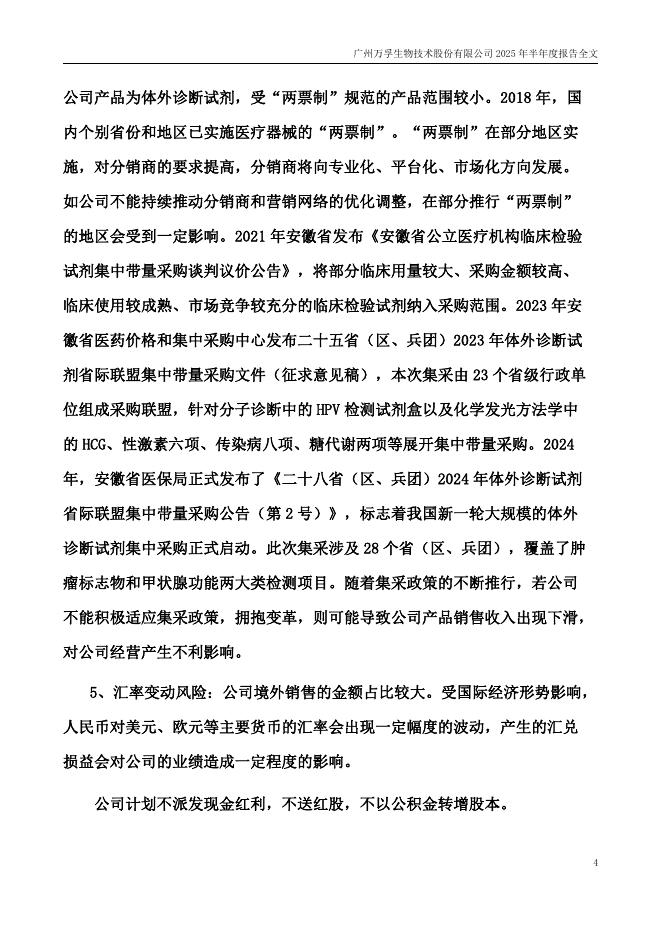 广州万孚生物技术股份有限公司 2025 年半年度报告全文

公司产品为体外诊断试剂，受“两票制”规范的产品范围较小。2018 年，国内个别省份和地区已实施医疗器械的“两票制”。“两票制”在部分地区实施，对分销商的要求提高，分销商将向专业化、平台化、市场化方向发展。如公司不能持续推动分销商和营销网络的优化调整，在部分推行“两票制”的地区会受到一定影响。2021 年安徽省发布《安徽省公立医疗机构临床检验试剂集中带量采购谈判议价公告》，将部分临床用量较大、采购金额较高、临床使用较成熟、市场竞争较充分的临床检验试剂纳入采购范围。2023 年安徽省医药价格和集中采购中心发布二十五省（区、兵团）2023 年体外诊断试剂省际联盟集中带量采购文件（征求意见稿），本次集采由 23 个省级行政单位组成采购联盟，针对分子诊断中的 HPV 检测试剂盒以及化学发光方法学中的 HCG、性激素六项、传染病八项、糖代谢两项等展开集中带量采购。2024 年，安徽省医保局正式发布了《二十八省（区、兵团）2024 年体外诊断试剂省际联盟集中带量采购公告（第 2 号）》，标志着我国新一轮大规模的体外诊断试剂集中采购正式启动。此次集采涉及 28 个省（区、兵团），覆盖了肿瘤标志物和甲状腺功能两大类检测项目。随着集采政策的不断推行，若公司不能积极适应集采政策，拥抱变革，则可能导致公司产品销售收入出现下滑，对公司经营产生不利影响。

5、汇率变动风险：公司境外销售的金额占比较大。受国际经济形势影响，人民币对美元、欧元等主要货币的汇率会出现一定幅度的波动，产生的汇兑损益会对公司的业绩造成一定程度的影响。

公司计划不派发现金红利，不送红股，不以公积金转增股本。

4